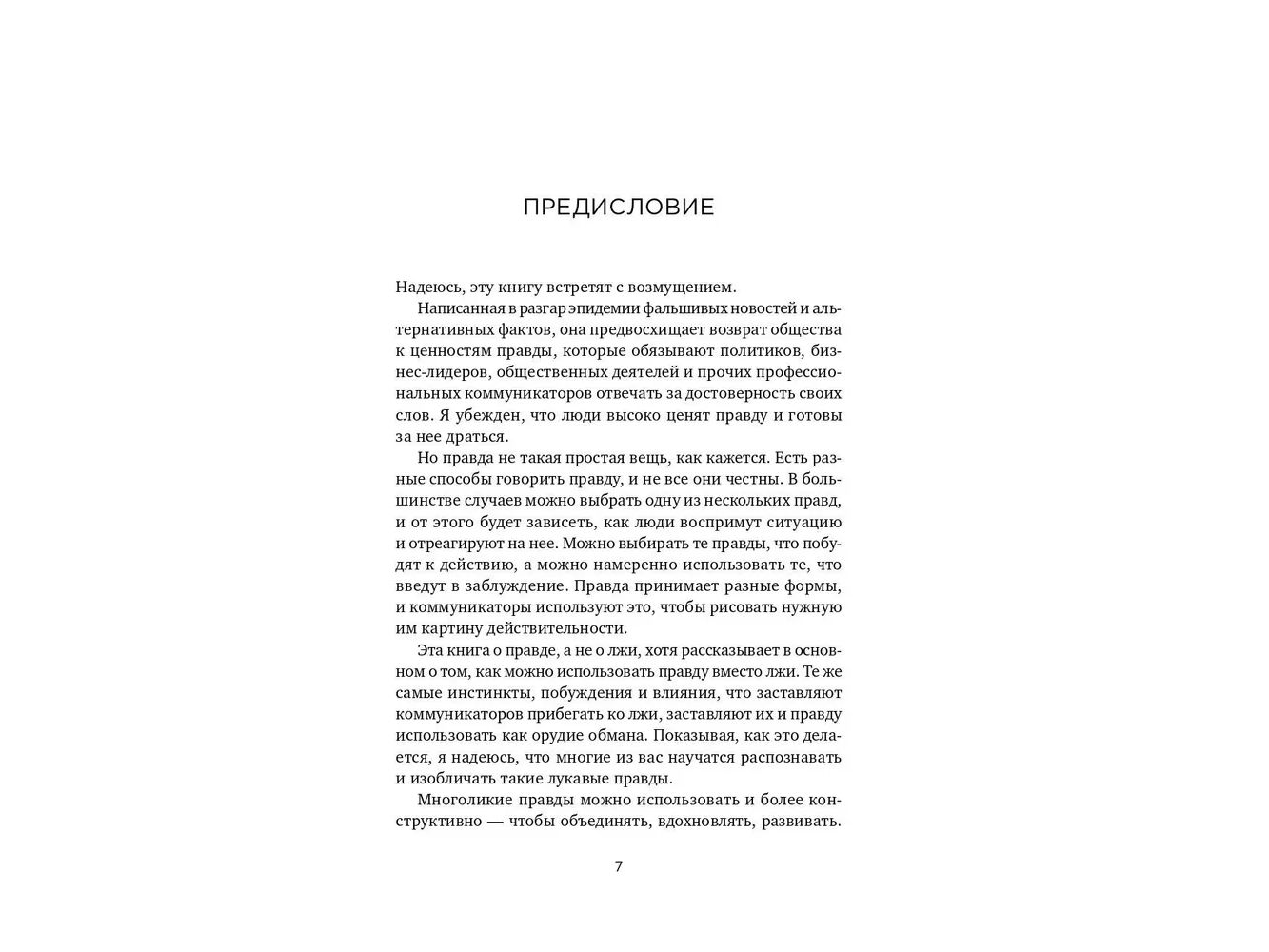 ПРЕДИСЛОВИЕ

Надеюсь, эту книгу встретят с возмущением.

Написанная в разгар эпидемии фальшивых новостей и альтернативных фактов, она предвосхищает возврат общества к ценностям правды, которые обязывают политиков, бизнес-лидеров, общественных деятелей и прочих профессиональных коммуникаторов отвечать за достоверность своих слов. Я убежден, что люди высоко ценят правду и готовы за нее драться.

Но правда не такая простая вещь, как кажется. Есть разные способы говорить правду, и не все они честны. В большинстве случаев можно выбрать одну из нескольких правд, и от этого будет зависеть, как люди воспримут ситуацию и отреагируют на нее. Можно выбирать те правды, что побудят к действию, а можно намеренно использовать те, что введут в заблуждение. Правда принимает разные формы, и коммуникаторы используют это, чтобы рисовать нужную им картину действительности.

Эта книга о правде, а не о лжи, хотя рассказывает в основном о том, как можно использовать правду вместо лжи. Те же самые инстинкты, побуждения и влияния, что заставляют коммуникаторов прибегать ко лжи, заставляют их и правду использовать как орудие обмана. Показывая, как это делается, я надеюсь, что многие из вас научатся распознавать и изобличать такие лукавые правды.

Многоликие правды можно использовать и более конструктивно — чтобы объединять, вдохновлять, развивать.

7